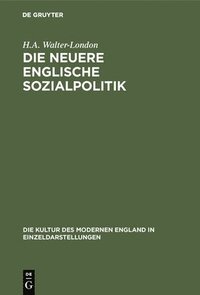 DE GRUYTER

H.A. Walter-London

DIE NEUERE ENGLISCHE SOZIALPOLITIK

DIE KULTUR DES MODERNEN ENGLAND IN EINZELDARSTELLUNGEN

DE G